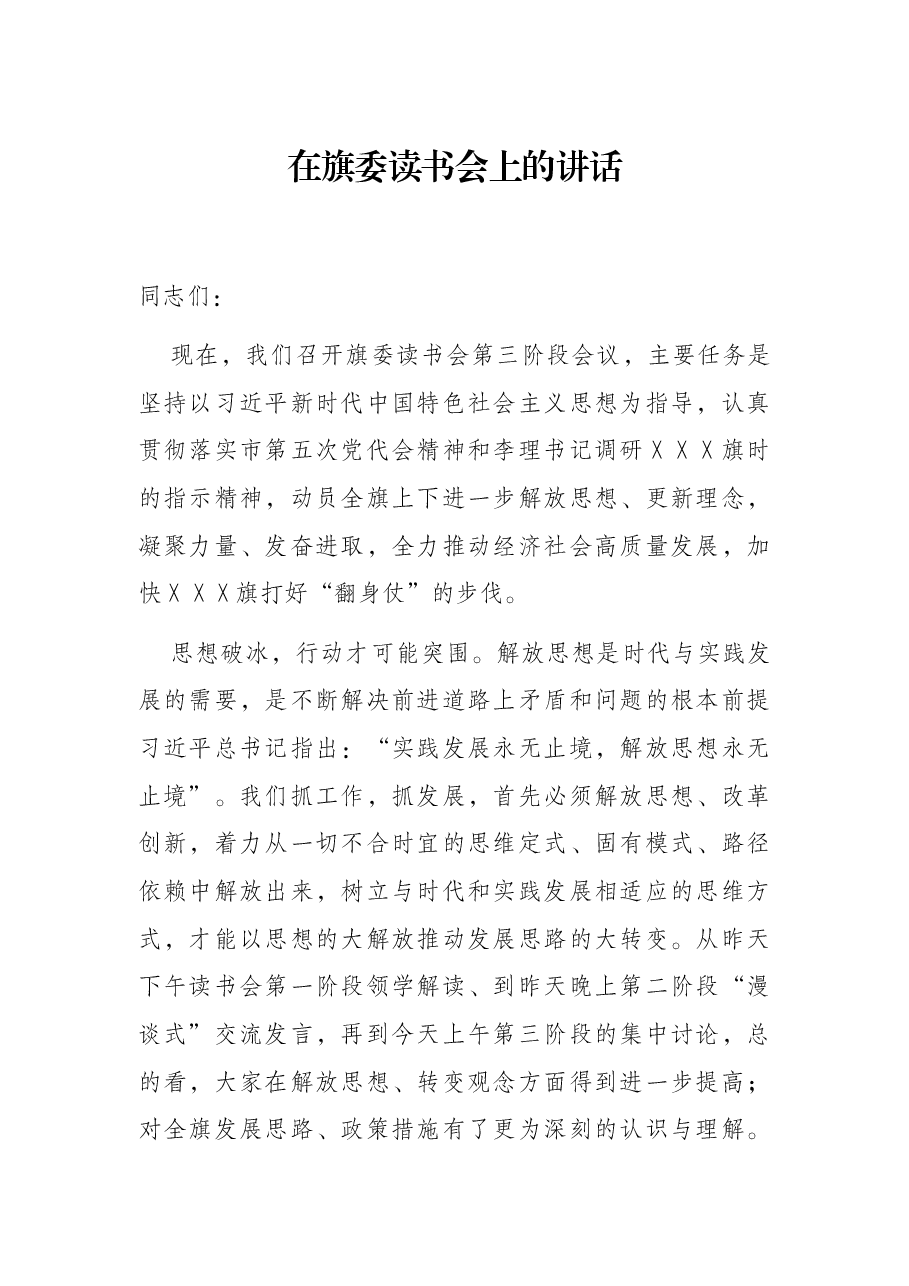 在旗委读书会上的讲话

同志们：

现在，我们召开旗委读书会第三阶段会议，主要任务是坚持以习近平新时代中国特色社会主义思想为指导，认真贯彻落实市第五次党代会精神和李理书记调研ＸＸＸ旗时的指示精神，动员全旗上下进一步解放思想、更新理念，凝聚力量、发奋进取，全力推动经济社会高质量发展，加快ＸＸＸ旗打好“翻身仗”的步伐。

思想破冰，行动才可能突围。解放思想是时代与实践发展的需要，是不断解决前进道路上矛盾和问题的根本前提习近平总书记指出：“实践发展永无止境，解放思想永无止境”。我们抓工作，抓发展，首先必须解放思想、改革创新，着力从一切不合时宜的思维定式、固有模式、路径依赖中解放出来，树立与时代和实践发展相适应的思维方式，才能以思想的大解放推动发展思路的大转变。从昨天下午读书会第一阶段领学解读、到昨天晚上第二阶段“漫谈式”交流发言，再到今天上午第三阶段的集中讨论，总的看，大家在解放思想、转变观念方面得到进一步提高；对全旗发展思路、政策措施有了更为深刻的认识与理解。